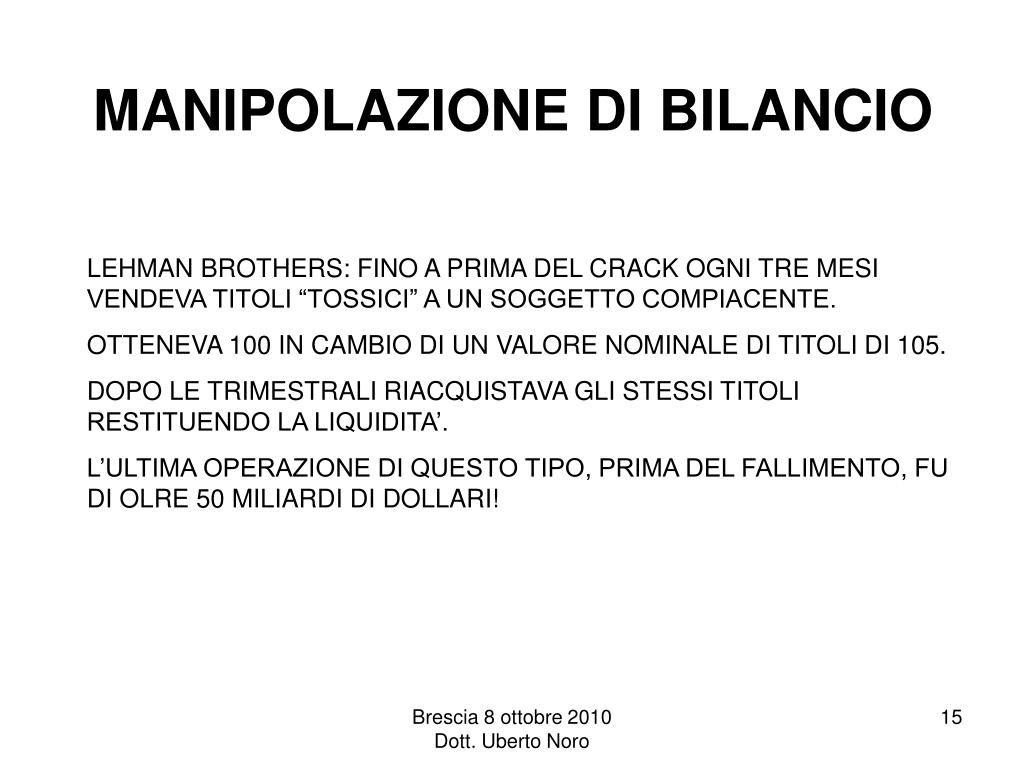 MANIPOLAZIONE DI BILANCIO

LEHMAN BROTHERS: FINO A PRIMA DEL CRACK OGNI TRE MESI VENDEVA TITOLI “TOSSICI” A UN SOGGETTO COMPIACENTE.

OTTENEVA 100 IN CAMBIO DI UN VALORE NOMINALE DI TITOLI DI 105.

DOPO LE TRIMESTRALI RIACQUISTAVA GLI STESSI TITOLI RESTITUENDO LA LIQUIDITA’.

L’ULTIMA OPERAZIONE DI QUESTO TIPO, PRIMA DEL FALLIMENTO, FU DI OLRE 50 MILIARDI DI DOLLARI!

Brescia 8 ottobre 2010
Dott. Uberto Noro

15